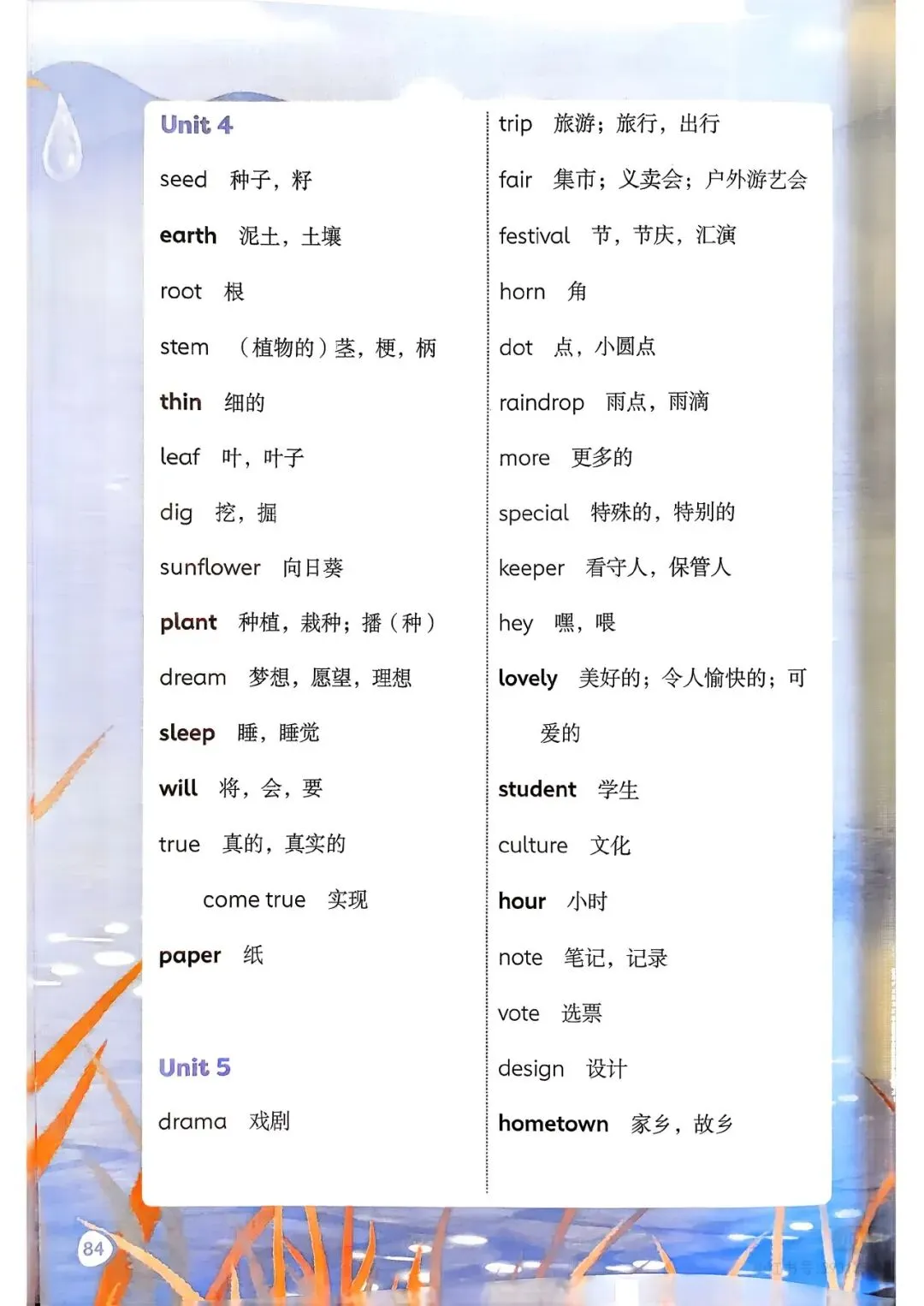 Unit 4

seed 种子，籽

earth 泥土，土壤

root 根

stem （植物的）茎，梗，柄

thin 细的

leaf 叶，叶子

dig 挖，掘

sunflower 向日葵

plant 种植，栽种；播（种）

dream 梦想，愿望，理想

sleep 睡，睡觉

will 将，会，要

true 真的，真实的

come true 实现

paper 纸

Unit 5

drama 戏剧

trip 旅游；旅行，出行

fair 集市；义卖会；户外游艺会

festival 节，节庆，汇演

horn 角

dot 点，小圆点

raindrop 雨点，雨滴

more 更多的

special 特殊的，特别的

keeper 看守人，保管人

hey 嘿，喂

lovely 美好的；令人愉快的；可爱的

student 学生

culture 文化

hour 小时

note 笔记，记录

vote 选票

design 设计

hometown 家乡，故乡

84